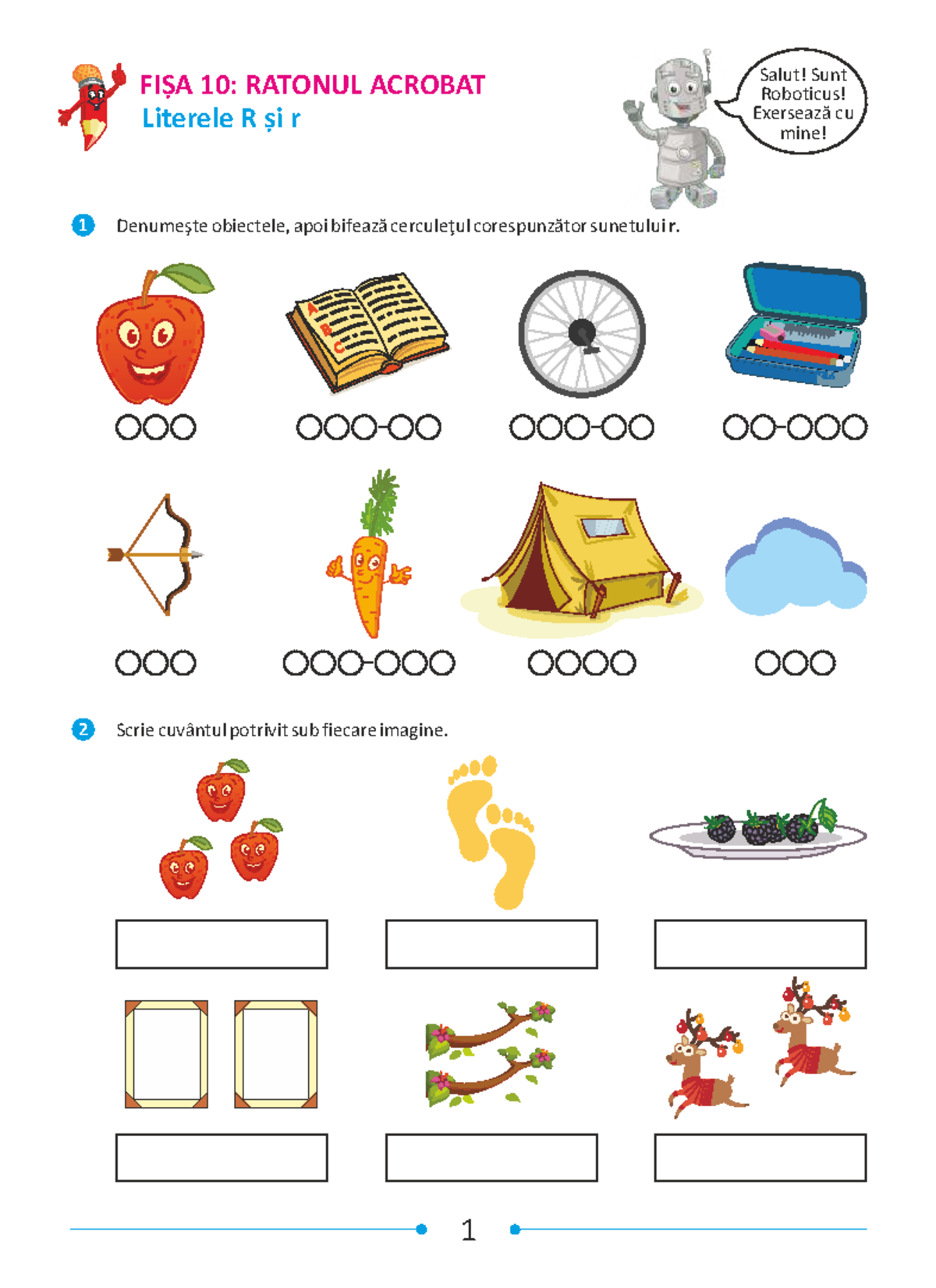 FIȘA 10: RATONUL ACROBAT
Literele R și r

Salut! Sunt Roboticus! Exersează cu mine!

1 Denumește obiectele, apoi bifează cerculețul corespunzător sunetului r.

A B C

2 Scrie cuvântul potrivit sub fiecare imagine.

1